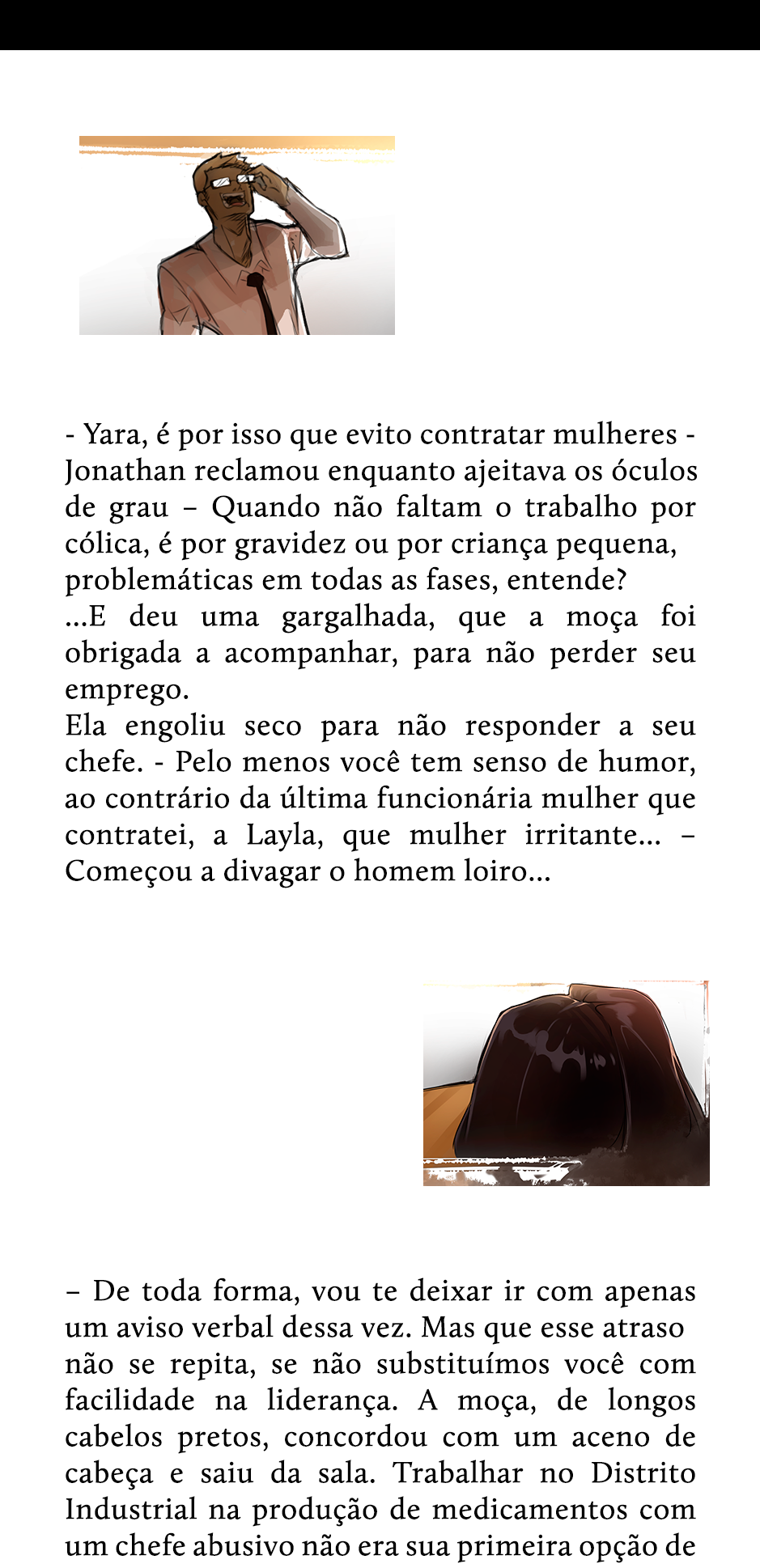 - Yara, é por isso que evito contratar mulheres - Jonathan reclamou enquanto ajeitava os óculos de grau – Quando não faltam o trabalho por cólica, é por gravidez ou por criança pequena, problemáticas em todas as fases, entende?
...E deu uma gargalhada, que a moça foi obrigada a acompanhar, para não perder seu emprego.
Ela engoliu seco para não responder a seu chefe. - Pelo menos você tem senso de humor, ao contrário da última funcionária mulher que contratei, a Layla, que mulher irritante... – Começou a divagar o homem loiro...

– De toda forma, vou te deixar ir com apenas um aviso verbal dessa vez. Mas que esse atraso não se repita, se não substituímos você com facilidade na liderança. A moça, de longos cabelos pretos, concordou com um aceno de cabeça e saiu da sala. Trabalhar no Distrito Industrial na produção de medicamentos com um chefe abusivo não era sua primeira opção de